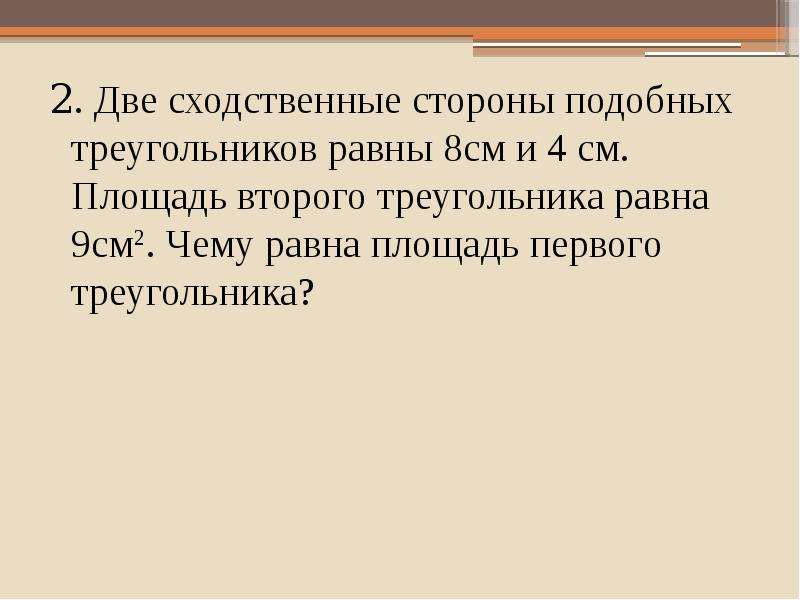 2. Две сходственные стороны подобных треугольников равны 8см и 4 см. Площадь второго треугольника равна 9см$^2$. Чему равна площадь первого треугольника?